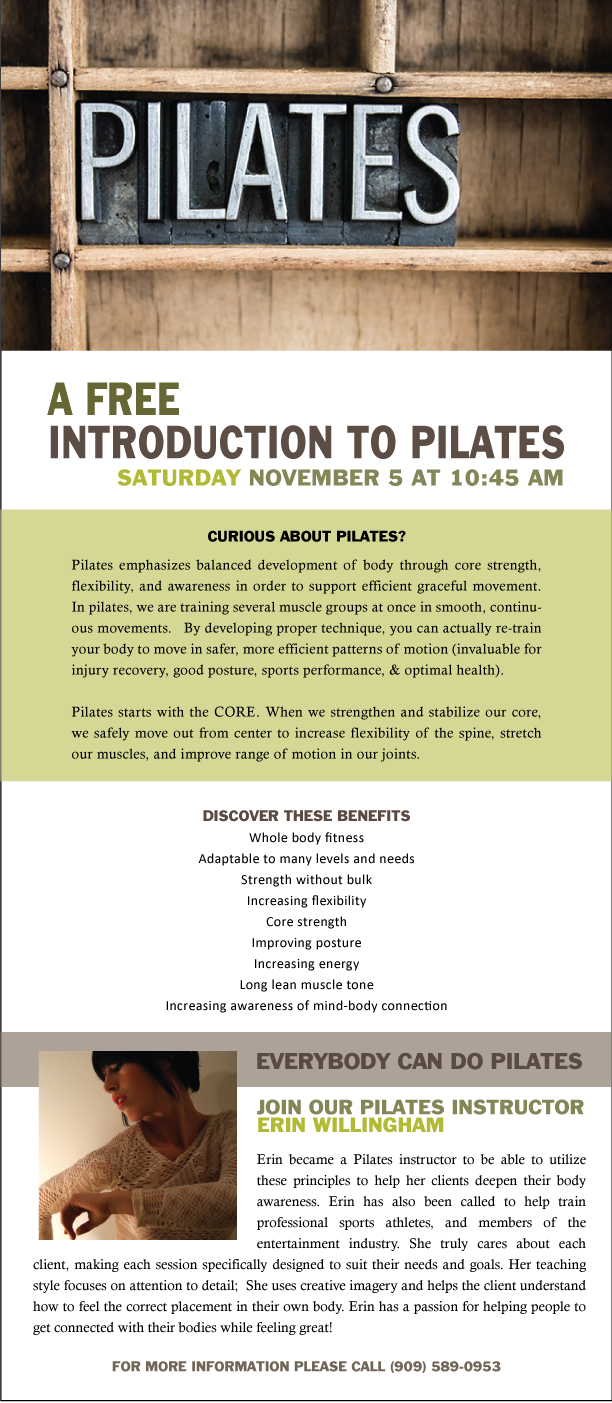 PILATES

A FREE
INTRODUCTION TO PILATES
SATURDAY NOVEMBER 5 AT 10:45 AM

CURIOUS ABOUT PILATES?

Pilates emphasizes balanced development of body through core strength, flexibility, and awareness in order to support efficient graceful movement. In pilates, we are training several muscle groups at once in smooth, continuous movements. By developing proper technique, you can actually re-train your body to move in safer, more efficient patterns of motion (invaluable for injury recovery, good posture, sports performance, & optimal health).

Pilates starts with the CORE. When we strengthen and stabilize our core, we safely move out from center to increase flexibility of the spine, stretch our muscles, and improve range of motion in our joints.

DISCOVER THESE BENEFITS
Whole body fitness
Adaptable to many levels and needs
Strength without bulk
Increasing flexibility
Core strength
Improving posture
Increasing energy
Long lean muscle tone
Increasing awareness of mind-body connection

EVERYBODY CAN DO PILATES

JOIN OUR PILATES INSTRUCTOR
ERIN WILLINGHAM

Erin became a Pilates instructor to be able to utilize these principles to help her clients deepen their body awareness. Erin has also been called to help train professional sports athletes, and members of the entertainment industry. She truly cares about each client, making each session specifically designed to suit their needs and goals. Her teaching style focuses on attention to detail; She uses creative imagery and helps the client understand how to feel the correct placement in their own body. Erin has a passion for helping people to get connected with their bodies while feeling great!

FOR MORE INFORMATION PLEASE CALL (909) 589-0953